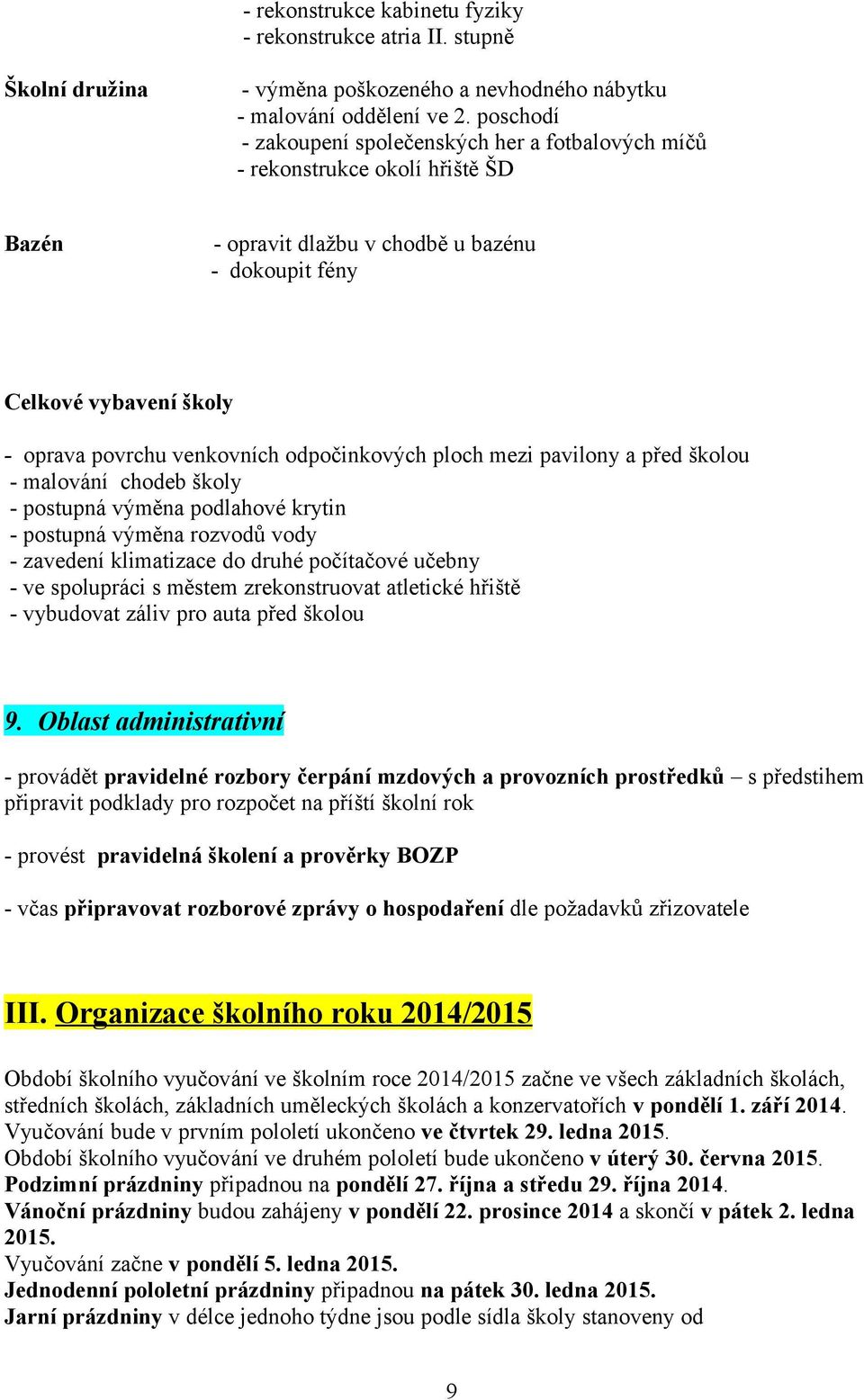 - rekonstrukce kabinetu fyziky
- rekonstrukce atria II. stupně

Školní družina

- výměna poškozeného a nevhodného nábytku
- malování oddělení ve 2. poschodí
- zakoupení společenských her a fotbalových míčů
- rekonstrukce okolí hřiště ŠD

Bazén

- opravit dlažbu v chodbě u bazénu
- dokoupit fény

Celkové vybavení školy

- oprava povrchu venkovních odpočinkových ploch mezi pavilony a před školou
- malování chodeb školy
- postupná výměna podlahové krytin
- postupná výměna rozvodů vody
- zavedení klimatizace do druhé počítačové učebny
- ve spolupráci s městem zrekonstruovat atletické hřiště
- vybudovat záliv pro auta před školou

9. Oblast administrativní

- provádět pravidelné rozbory čerpání mzdových a provozních prostředků – s předstihem připravit podklady pro rozpočet na příští školní rok

- provést pravidelná školení a prověrky BOZP

- včas připravovat rozborové zprávy o hospodaření dle požadavků zřizovatele

III. Organizace školního roku 2014/2015

Období školního vyučování ve školním roce 2014/2015 začne ve všech základních školách, středních školách, základních uměleckých školách a konzervatořích v pondělí 1. září 2014. Vyučování bude v prvním pololetí ukončeno ve čtvrtek 29. ledna 2015.
Období školního vyučování ve druhém pololetí bude ukončeno v úterý 30. června 2015.
Podzimní prázdniny připadnou na pondělí 27. října a středu 29. října 2014.
Vánoční prázdniny budou zahájeny v pondělí 22. prosince 2014 a skončí v pátek 2. ledna 2015.
Vyučování začne v pondělí 5. ledna 2015.
Jednodenní pololetní prázdniny připadnou na pátek 30. ledna 2015.
Jarní prázdniny v délce jednoho týdne jsou podle sídla školy stanoveny od

9